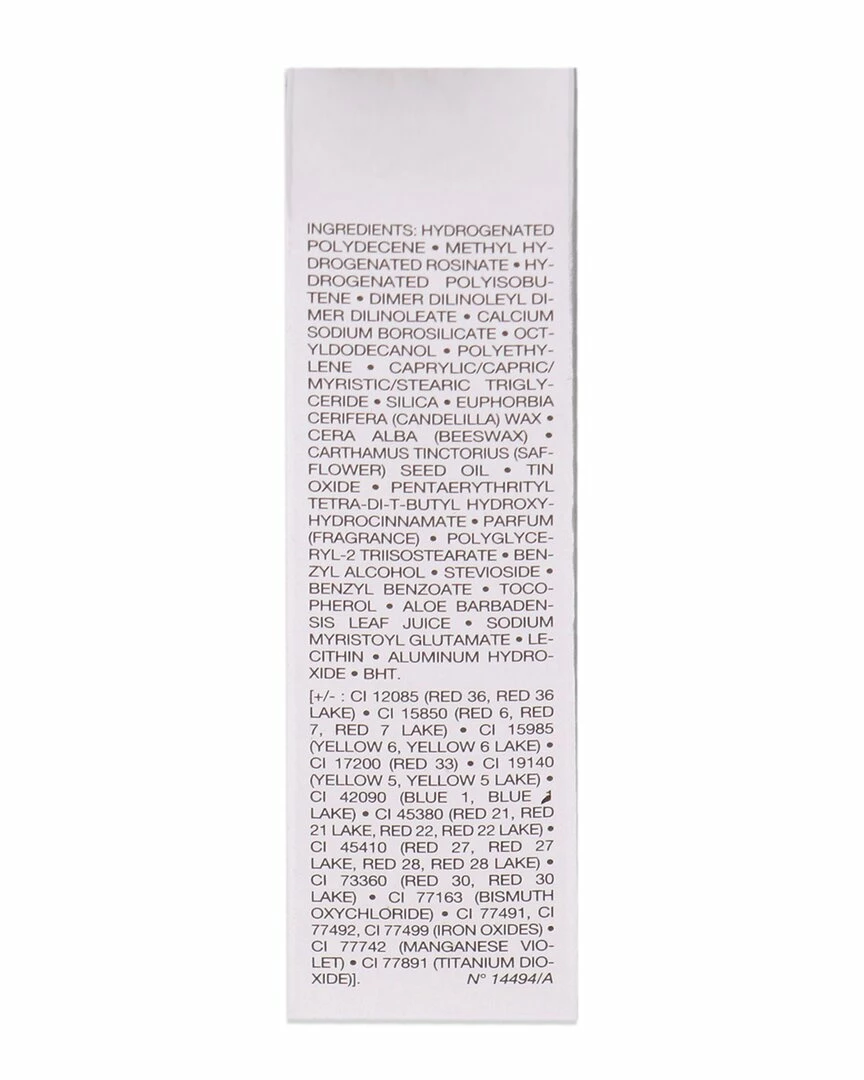 INGREDIENTS: HYDROGENATED POLYDECENE • METHYL HYDROGENATED ROSINATE • HYDROGENATED POLYISOBUTENE • DIMER DILINOLEYL DIMER DILINOLEATE • CALCIUM SODIUM BOROSILICATE • OCTYLDODECANOL • POLYETHYLENE • CAPRYLIC/CAPRIC/MYRISTIC/STEARIC TRIGLYCERIDE • SILICA • EUPHORBIA CERIFERA (CANDELILLA) WAX • CERA ALBA (BEESWAX) • CARTHAMUS TINCTORIUS (SAFFLOWER) SEED OIL • TIN OXIDE • PENTAERYTHRITYL TETRA-DI-T-BUTYL HYDROXYHYDROCINNAMATE • PARFUM (FRAGRANCE) • POLYGLYCERYL-2 TRIISOSTEARATE • BENZYL ALCOHOL • STEVIOSIDE • BENZYL BENZOATE • TOCOPHEROL • ALOE BARBADENSIS LEAF JUICE • SODIUM MYRISTOYL GLUTAMATE • LECITHIN • ALUMINUM HYDROXIDE • BHT.

[+/- : CI 12085 (RED 36, RED 36 LAKE) • CI 15850 (RED 6, RED 7, RED 7 LAKE) • CI 15985 (YELLOW 6, YELLOW 6 LAKE) • CI 17200 (RED 33) • CI 19140 (YELLOW 5, YELLOW 5 LAKE) • CI 42090 (BLUE 1, BLUE 1 LAKE) • CI 45380 (RED 21, RED 21 LAKE, RED 22, RED 22 LAKE) • CI 45410 (RED 27, RED 27 LAKE, RED 28, RED 28 LAKE) • CI 73360 (RED 30, RED 30 LAKE) • CI 77163 (BISMUTH OXYCHLORIDE) • CI 77491, CI 77492, CI 77499 (IRON OXIDES) • CI 77742 (MANGANESE VIOLET) • CI 77891 (TITANIUM DIOXIDE)]. N° 14494/A